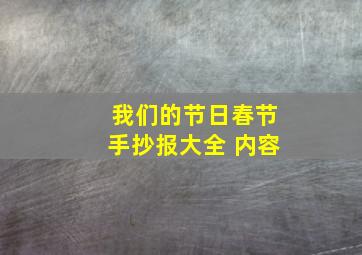 我们的节日春节
手抄报大全 内容